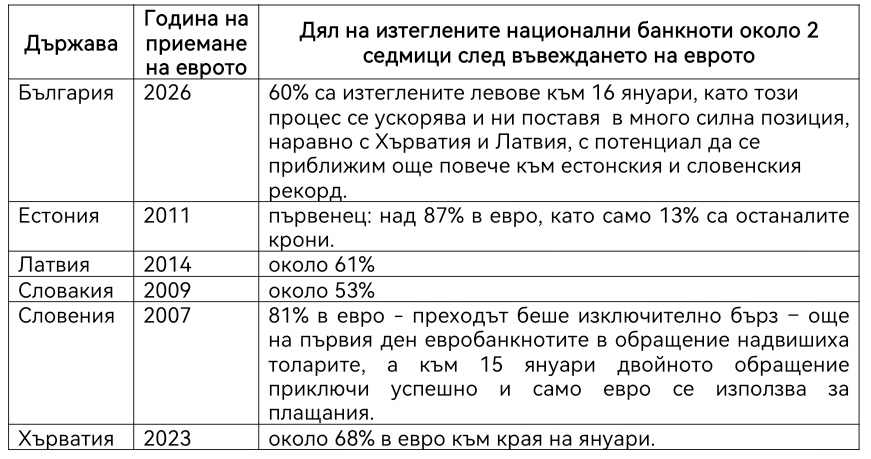 | Държава | Година на приемане на еврото | Дял на изтеглените национални банкноти около 2 седмици след въвеждането на еврото |
|---|---|---|
| България | 2026 | 60% са изтеглените левове към 16 януари, като този процес се ускорява и ни поставя в много силна позиция, наравно с Хърватия и Латвия, с потенциал да се приближим още повече към естонския и словенския рекорд. |
| Естония | 2011 | първенец: над 87% в евро, като само 13% са останалите крони. |
| Латвия | 2014 | около 61% |
| Словакия | 2009 | около 53% |
| Словения | 2007 | 81% в евро - преходът беше изключително бърз – още на първия ден евробанкнотите в обращение надвишиха толарите, а към 15 януари двойното обращение приключи успешно и само евро се използва за плащания. |
| Хърватия | 2023 | около 68% в евро към края на януари. |